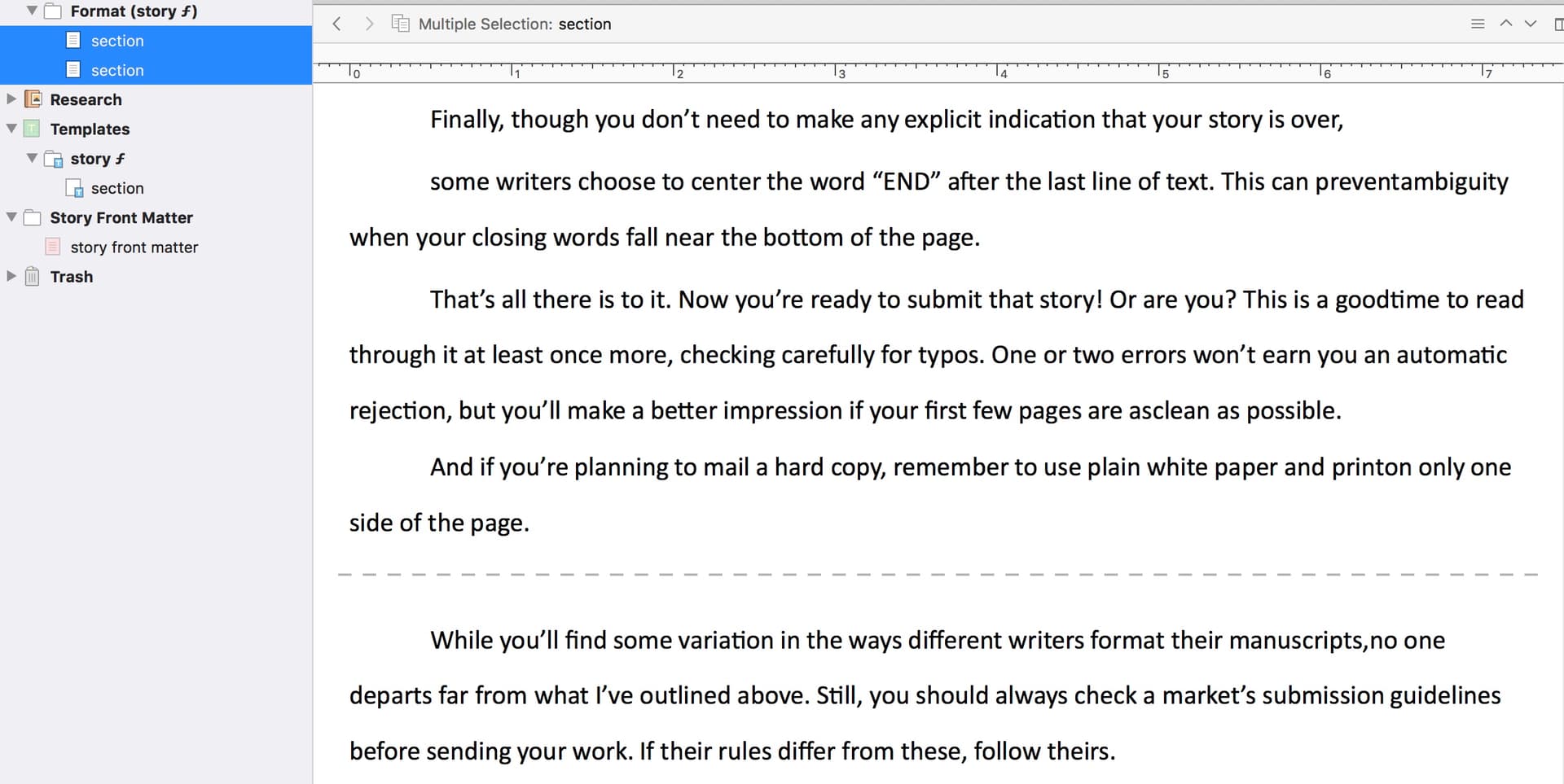 Format (story ƒ)
section
section
Research
Templates
story ƒ
section
Story Front Matter
story front matter
Trash

Multiple Selection: section

0 1 2 3 4 5 6 7

Finally, though you don’t need to make any explicit indication that your story is over,

some writers choose to center the word “END” after the last line of text. This can preventambiguity when your closing words fall near the bottom of the page.

That’s all there is to it. Now you’re ready to submit that story! Or are you? This is a goodtime to read through it at least once more, checking carefully for typos. One or two errors won’t earn you an automatic rejection, but you’ll make a better impression if your first few pages are asclean as possible.

And if you’re planning to mail a hard copy, remember to use plain white paper and printon only one side of the page.

While you’ll find some variation in the ways different writers format their manuscripts,no one departs far from what I’ve outlined above. Still, you should always check a market’s submission guidelines before sending your work. If their rules differ from these, follow theirs.